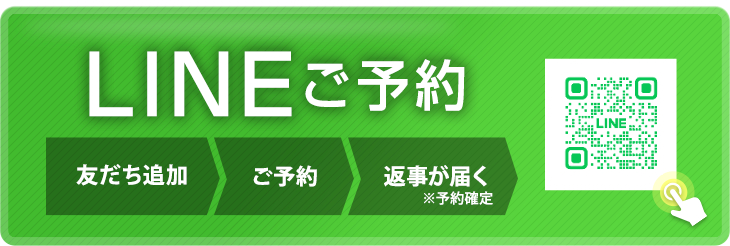 LINEご予約

友だち追加

ご予約

返事が届く
※予約確定

LINE